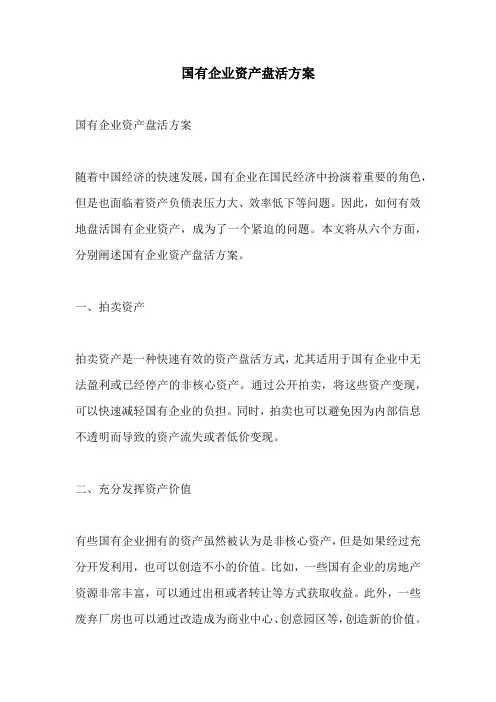 国有企业资产盘活方案

国有企业资产盘活方案

随着中国经济的快速发展，国有企业在国民经济中扮演着重要的角色，但是也面临着资产负债表压力大、效率低下等问题。因此，如何有效地盘活国有企业资产，成为了一个紧迫的问题。本文将从六个方面，分别阐述国有企业资产盘活方案。

一、拍卖资产

拍卖资产是一种快速有效的资产盘活方式，尤其适用于国有企业中无法盈利或已经停产的非核心资产。通过公开拍卖，将这些资产变现，可以快速减轻国有企业的负担。同时，拍卖也可以避免因为内部信息不透明而导致的资产流失或者低价变现。

二、充分发挥资产价值

有些国有企业拥有的资产虽然被认为是非核心资产，但是如果经过充分开发利用，也可以创造不小的价值。比如，一些国有企业的房地产资源非常丰富，可以通过出租或者转让等方式获取收益。此外，一些废弃厂房也可以通过改造成为商业中心、创意园区等，创造新的价值。